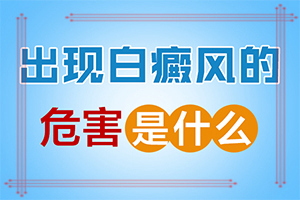 出现白癜风的
危害是什么